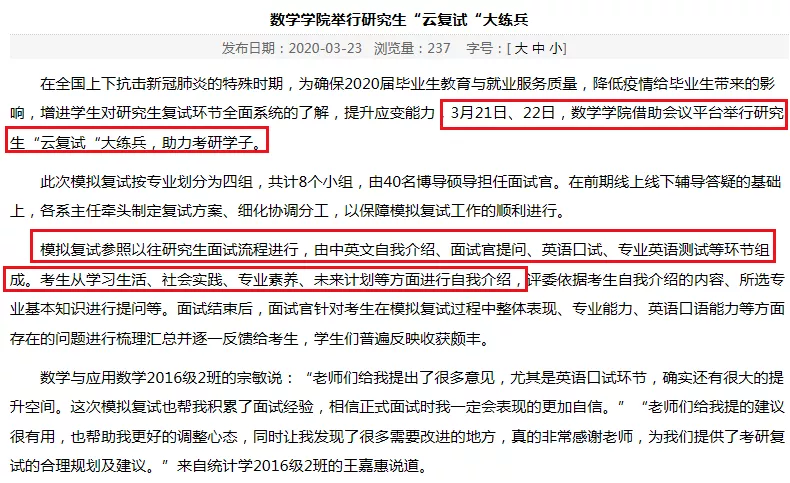 数学学院举行研究生“云复试“大练兵

发布日期：2020-03-23 浏览量：237 字号：[ 大 中 小]

在全国上下抗击新冠肺炎的特殊时期，为确保2020届毕业生教育与就业服务质量，降低疫情给毕业生带来的影响，增进学生对研究生复试环节全面系统的了解，提升应变能力 3月21日、22日，数学学院借助会议平台举行研究生“云复试“大练兵，助力考研学子。

此次模拟复试按专业划分为四组，共计8个小组，由40名博导硕导担任面试官。在前期线上线下辅导答疑的基础上，各系主任牵头制定复试方案、细化协调分工，以保障模拟复试工作的顺利进行。

模拟复试参照以往研究生面试流程进行，由中英文自我介绍、面试官提问、英语口试、专业英语测试等环节组成。考生从学习生活、社会实践、专业素养、未来计划等方面进行自我介绍，评委依据考生自我介绍的内容、所选专业基本知识进行提问等。面试结束后，面试官针对考生在模拟复试过程中整体表现、专业能力、英语口语能力等方面存在的问题进行梳理汇总并逐一反馈给考生，学生们普遍反映收获颇丰。

数学与应用数学2016级2班的宗敏说：“老师们给我提出了很多意见，尤其是英语口试环节，确实还有很大的提升空间。这次模拟复试也帮我积累了面试经验，相信正式面试时我一定会表现的更加自信。”“老师们给我提的建议很有用，也帮助我更好的调整心态，同时让我发现了很多需要改进的地方，真的非常感谢老师，为我们提供了考研复试的合理规划及建议。”来自统计学2016级2班的王嘉惠说道。